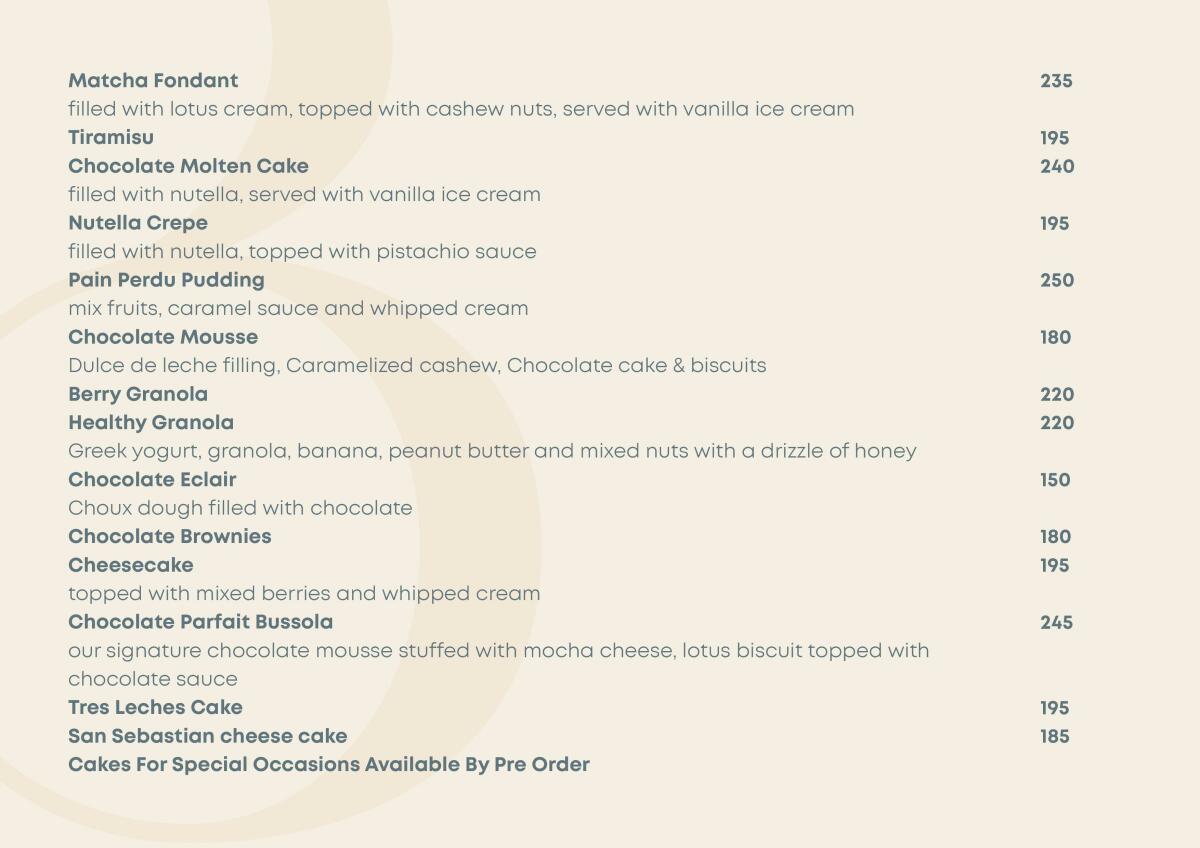 Matcha Fondant 235
filled with lotus cream, topped with cashew nuts, served with vanilla ice cream
Tiramisu 195
Chocolate Molten Cake 240
filled with nutella, served with vanilla ice cream
Nutella Crepe 195
filled with nutella, topped with pistachio sauce
Pain Perdu Pudding 250
mix fruits, caramel sauce and whipped cream
Chocolate Mousse 180
Dulce de leche filling, Caramelized cashew, Chocolate cake & biscuits
Berry Granola 220
Healthy Granola 220
Greek yogurt, granola, banana, peanut butter and mixed nuts with a drizzle of honey
Chocolate Eclair 150
Choux dough filled with chocolate
Chocolate Brownies 180
Cheesecake 195
topped with mixed berries and whipped cream
Chocolate Parfait Bussola 245
our signature chocolate mousse stuffed with mocha cheese, lotus biscuit topped with chocolate sauce
Tres Leches Cake 195
San Sebastian cheese cake 185
Cakes For Special Occasions Available By Pre Order